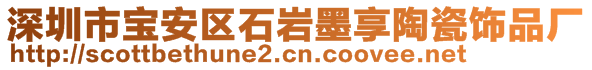 深圳市宝安区石岩墨享陶瓷饰品厂
http://scottbethune2.cn.coovee.net